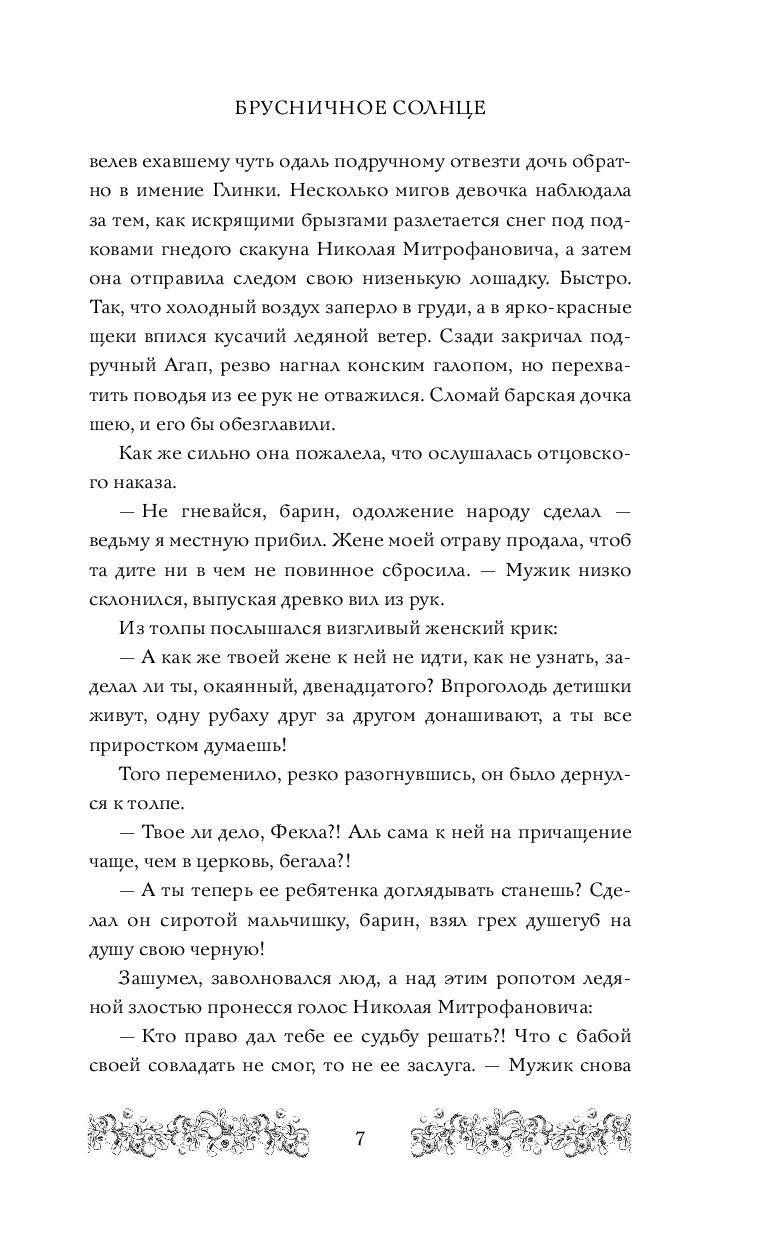 БРУСНИЧНОЕ СОЛНЦЕ

велев ехавшему чуть одаль подручному отвезти дочь обратно в имение Глинки. Несколько мигов девочка наблюдала за тем, как искрящими брызгами разлетается снег под подковами гнедого скакуна Николая Митрофановича, а затем она отправила следом свою низенькую лошадку. Быстро. Так, что холодный воздух заперло в груди, а в ярко-красные щеки впился кусачий ледяной ветер. Сзади закричал подручный Агап, резво нагнал конским галопом, но перехватить поводья из ее рук не отважился. Сломай барская дочка шею, и его бы обезглавили.

Как же сильно она пожалела, что ослушалась отцовского наказа.

— Не гневайся, барин, одолжение народу сделал — ведьму я местную прибил. Жене моей отраву продала, чтоб та дите ни в чем не повинное сбросила. — Мужик низко склонился, выпуская древко вил из рук.

Из толпы послышался визгливый женский крик:

— А как же твоей жене к ней не идти, как не узнать, заделал ли ты, окаянный, двенадцатого? Впроголодь детишки живут, одну рубаху друг за другом донашивают, а ты все приростком думаешь!

Того переменило, резко разогнувшись, он было дернулся к толпе.

— Твое ли дело, Фекла?! Аль сама к ней на причащение чаще, чем в церковь, бегала?!

— А ты теперь ее ребятенка доглядывать станешь? Сделал он сиротой мальчишку, барин, взял грех душегуб на душу свою черную!

Зашумел, заволновался люд, а над этим ропотом ледяной злостью пронесся голос Николая Митрофановича:

— Кто право дал тебе ее судьбу решать?! Что с бабой своей совладать не смог, то не ее заслуга. — Мужик снова

7